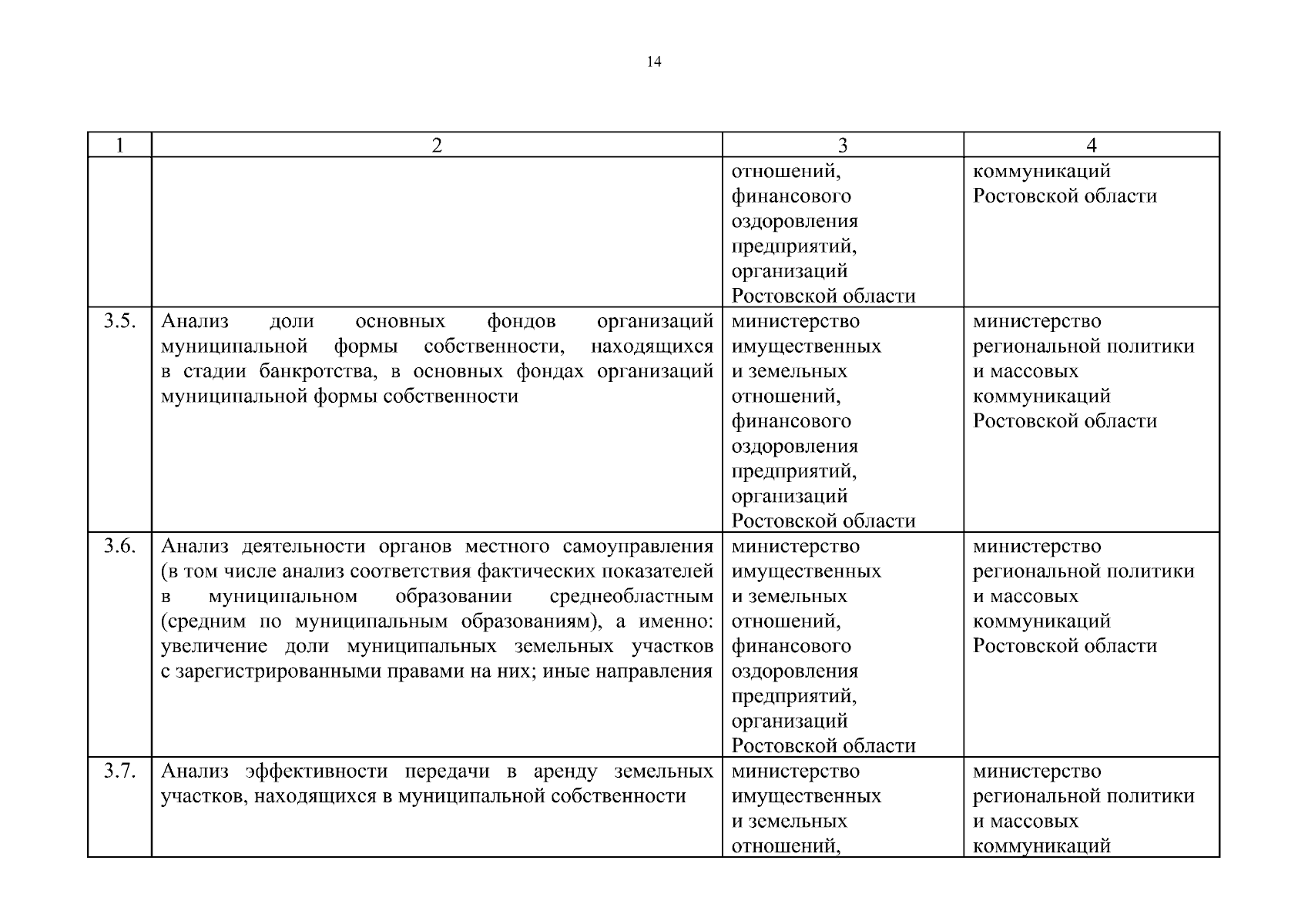 14

| 1 | 2 | 3 | 4 |
|---|---|---|---|
| | | отношений, финансового оздоровления предприятий, организаций Ростовской области | коммуникаций Ростовской области |
| 3.5. | Анализ доли основных фондов организаций муниципальной формы собственности, находящихся в стадии банкротства, в основных фондах организаций муниципальной формы собственности | министерство имущественных и земельных отношений, финансового оздоровления предприятий, организаций Ростовской области | министерство региональной политики и массовых коммуникаций Ростовской области |
| 3.6. | Анализ деятельности органов местного самоуправления (в том числе анализ соответствия фактических показателей в муниципальном образовании среднеобластным (средним по муниципальным образованиям), а именно: увеличение доли муниципальных земельных участков с зарегистрированными правами на них; иные направления | министерство имущественных и земельных отношений, финансового оздоровления предприятий, организаций Ростовской области | министерство региональной политики и массовых коммуникаций Ростовской области |
| 3.7. | Анализ эффективности передачи в аренду земельных участков, находящихся в муниципальной собственности | министерство имущественных и земельных отношений, | министерство региональной политики и массовых коммуникаций |